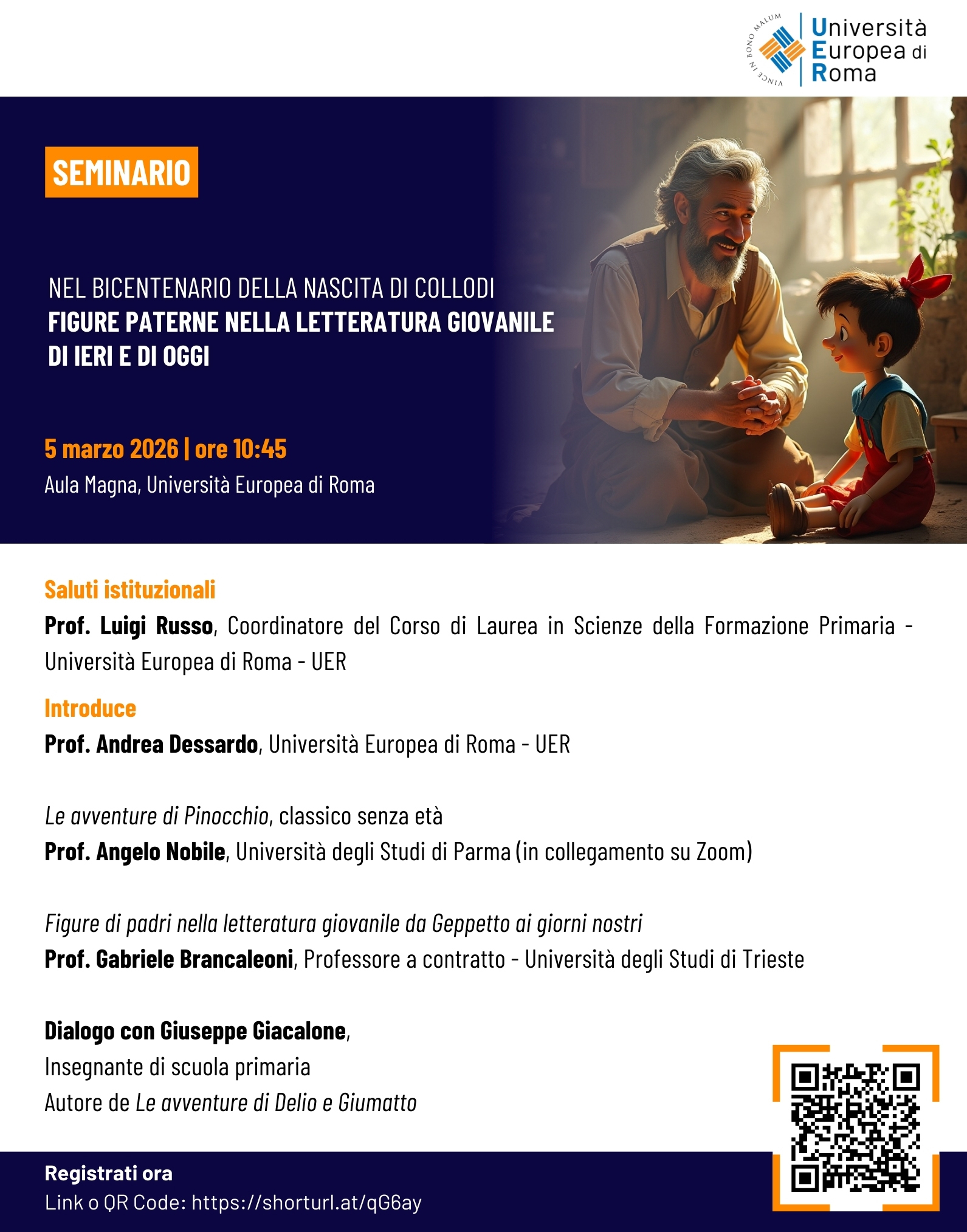 VINCE IN BONO MALUM

Università Europea di Roma

SEMINARIO

NEL BICENTENARIO DELLA NASCITA DI COLLODI
FIGURE PATERNE NELLA LETTERATURA GIOVANILE DI IERI E DI OGGI

5 marzo 2026 | ore 10:45
Aula Magna, Università Europea di Roma

Saluti istituzionali
Prof. Luigi Russo, Coordinatore del Corso di Laurea in Scienze della Formazione Primaria - Università Europea di Roma - UER

Introduce
Prof. Andrea Dessardo, Università Europea di Roma - UER

Le avventure di Pinocchio, classico senza età
Prof. Angelo Nobile, Università degli Studi di Parma (in collegamento su Zoom)

Figure di padri nella letteratura giovanile da Geppetto ai giorni nostri
Prof. Gabriele Brancaleoni, Professore a contratto - Università degli Studi di Trieste

Dialogo con Giuseppe Giacalone,
Insegnante di scuola primaria
Autore de Le avventure di Delio e Giumatto

Registrati ora
Link o QR Code: https://shorturl.at/qG6ay